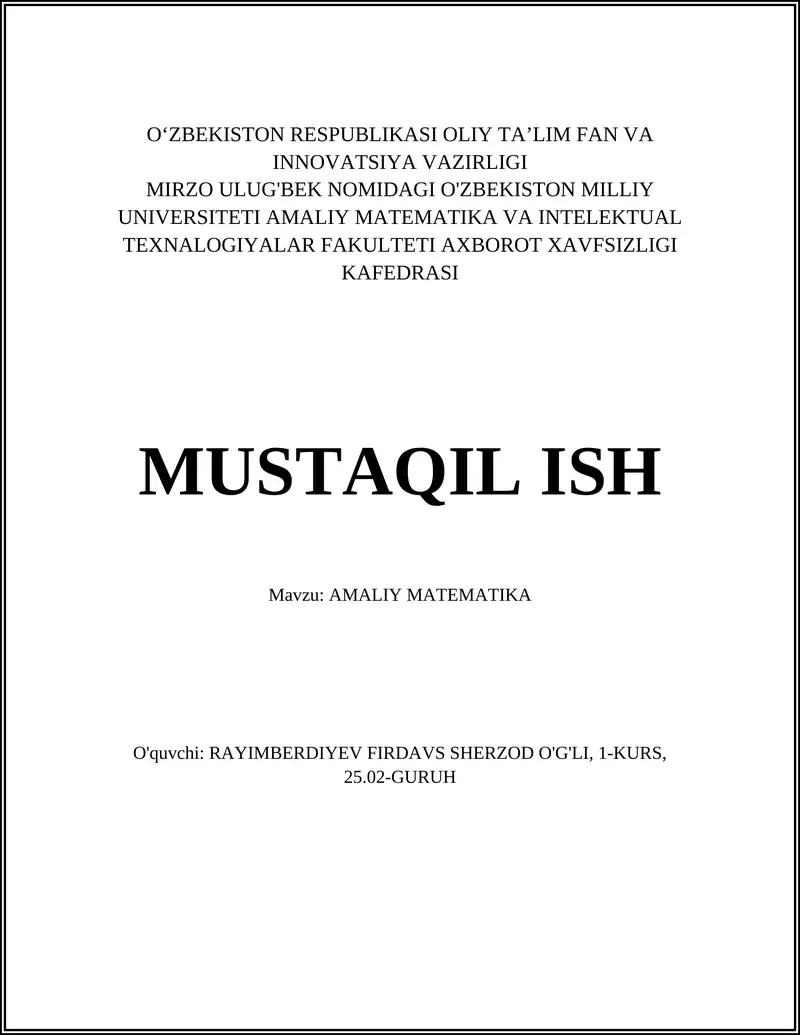 O‘ZBEKISTON RESPUBLIKASI OLIY TA’LIM FAN VA INNOVATSIYA VAZIRLIGI
MIRZO ULUG'BEK NOMIDAGI O'ZBEKISTON MILLIY UNIVERSITETI AMALIY MATEMATIKA VA INTELEKTUAL TEXNALOGIYALAR FAKULTETI AXBOROT XAVFSIZLIGI KAFEDRASI

MUSTAQIL ISH

Mavzu: AMALIY MATEMATIKA

O'quvchi: RAYIMBERDIYEV FIRDAVS SHERZOD O'G'LI, 1-KURS, 25.02-GURUH